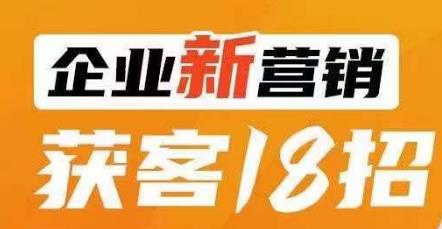 企业新营销
获客18招